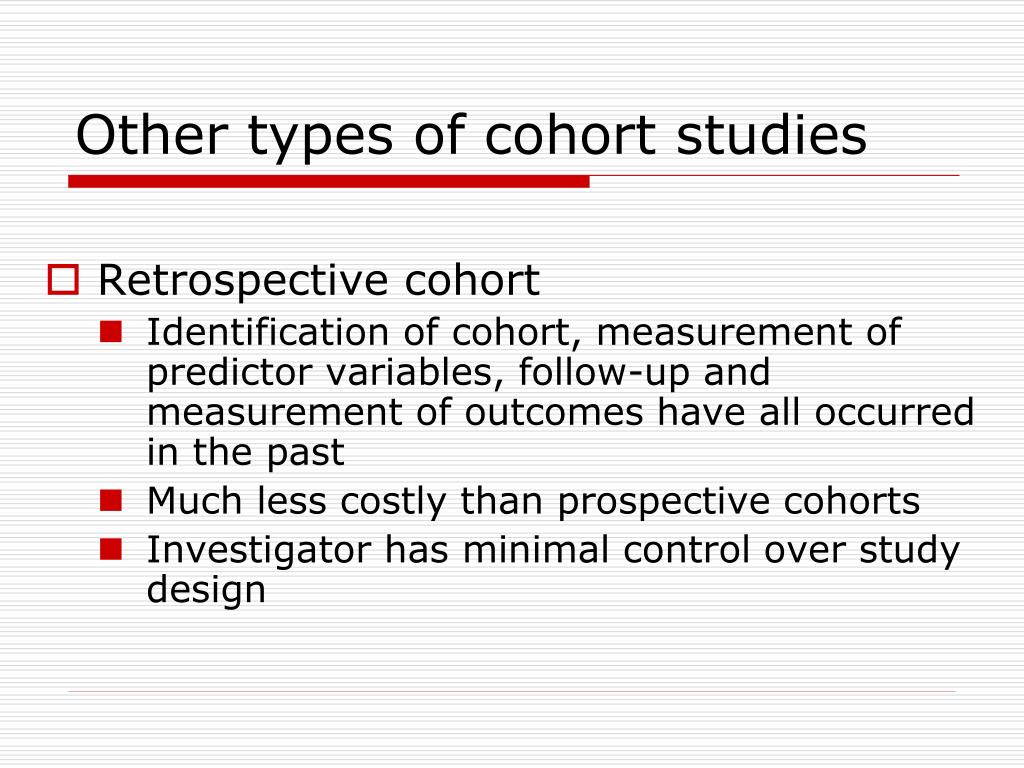 Other types of cohort studies

Retrospective cohort

Identification of cohort, measurement of predictor variables, follow-up and measurement of outcomes have all occurred in the past

Much less costly than prospective cohorts

Investigator has minimal control over study design